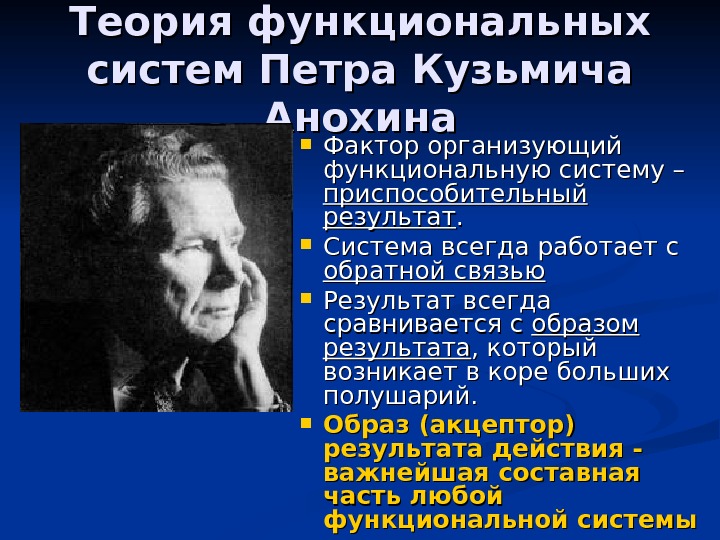 Теория функциональных систем Петра Кузьмича Анохина

Фактор организующий функциональную систему – приспособительный результат.

Система всегда работает с обратной связью

Результат всегда сравнивается с образом результата, который возникает в коре больших полушарий.

Образ (акцептор) результата действия - важнейшая составная часть любой функциональной системы